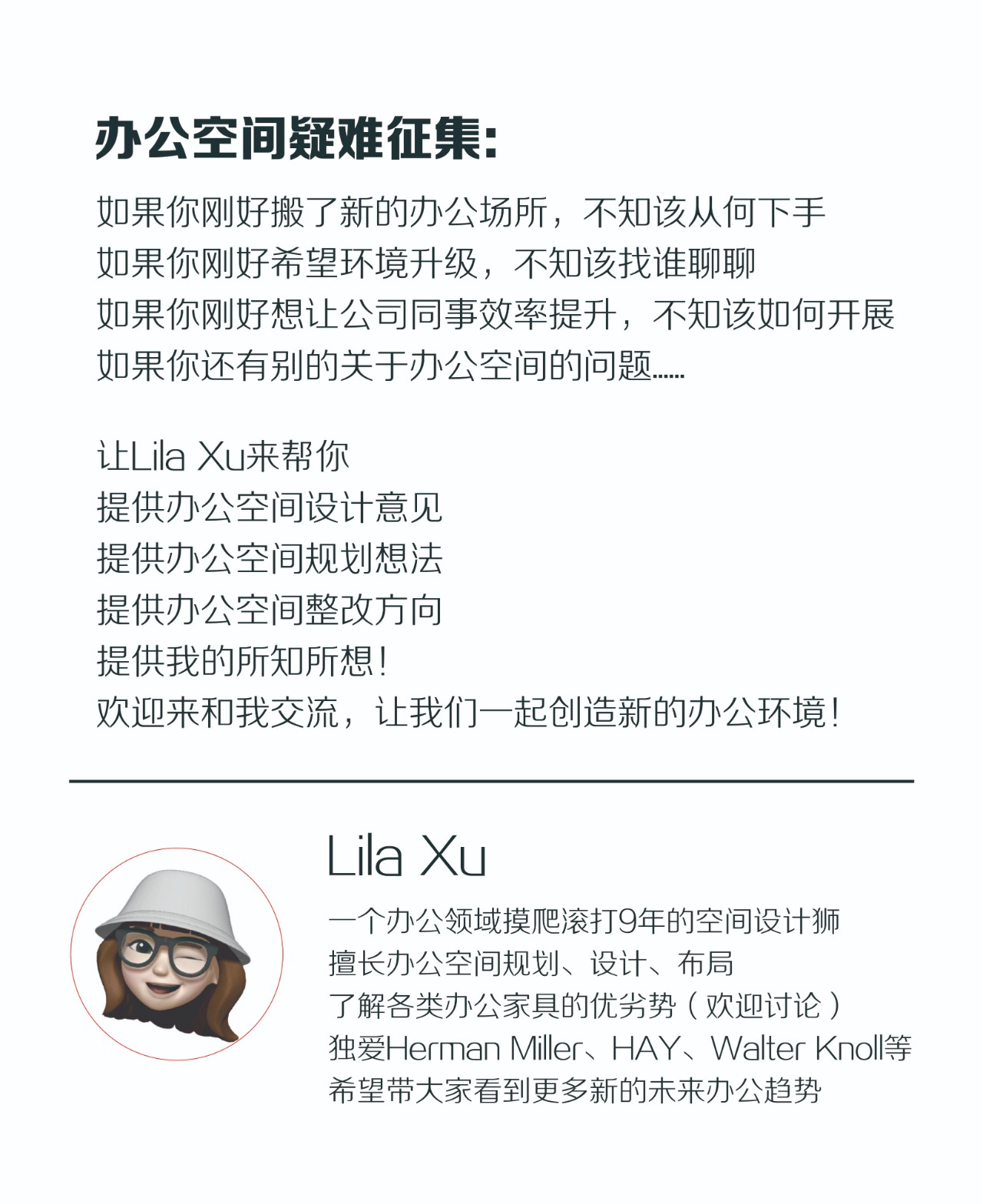 办公空间疑难征集:

如果你刚好搬了新的办公场所，不知该从何下手
如果你刚好希望环境升级，不知该找谁聊聊
如果你刚好想让公司同事效率提升，不知该如何开展
如果你还有别的关于办公空间的问题......

让Lila Xu来帮你
提供办公空间设计意见
提供办公空间规划想法
提供办公空间整改方向
提供我的所知所想！
欢迎来和我交流，让我们一起创造新的办公环境！

Lila Xu

一个办公领域摸爬滚打9年的空间设计狮
擅长办公空间规划、设计、布局
了解各类办公家具的优劣势（欢迎讨论）
独爱Herman Miller、HAY、Walter Knoll等
希望带大家看到更多新的未来办公趋势